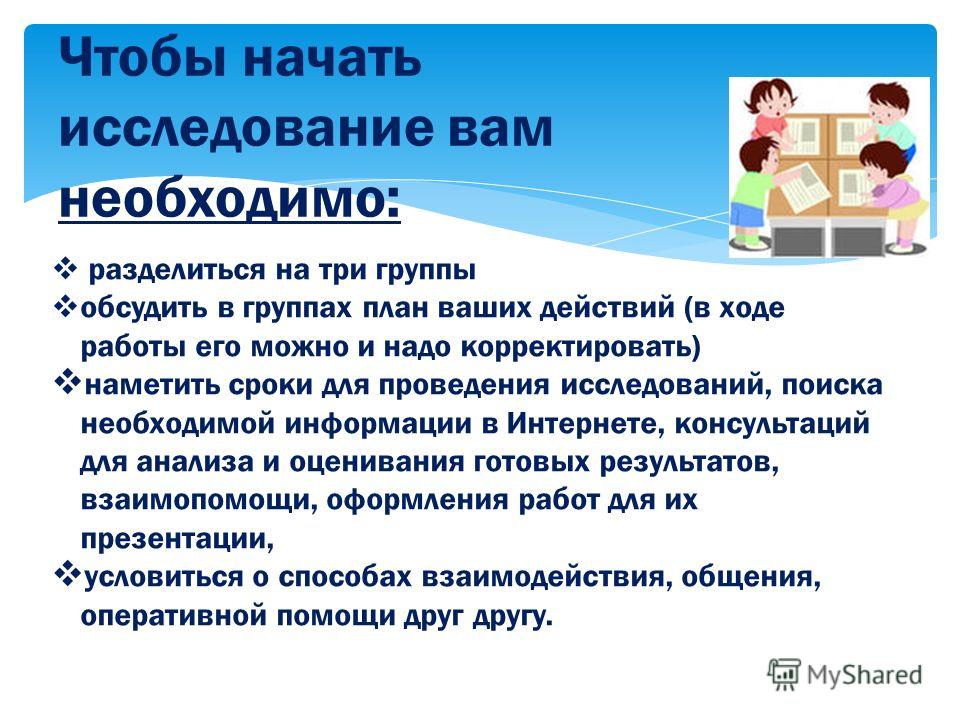 Чтобы начать исследование вам необходимо:

❖ разделиться на три группы
❖ обсудить в группах план ваших действий (в ходе работы его можно и надо корректировать)
❖ наметить сроки для проведения исследований, поиска необходимой информации в Интернете, консультаций для анализа и оценивания готовых результатов, взаимопомощи, оформления работ для их презентации,
❖ условиться о способах взаимодействия, общения, оперативной помощи друг другу.

MyShared